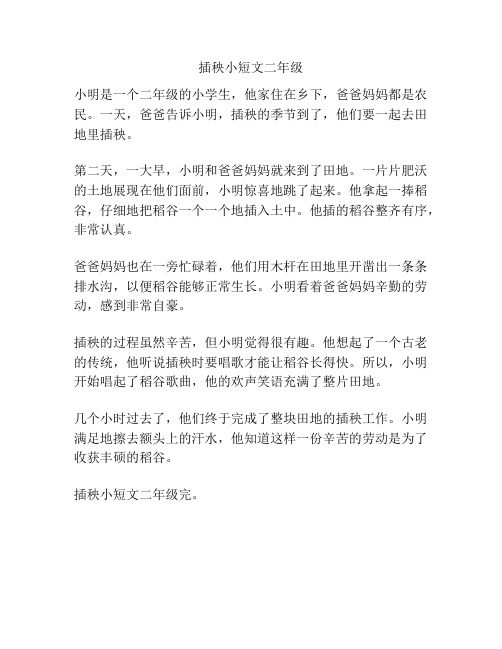 插秧小短文二年级

小明是一个二年级的小学生，他家住在乡下，爸爸妈妈都是农民。一天，爸爸告诉小明，插秧的季节到了，他们要一起去田地里插秧。

第二天，一大早，小明和爸爸妈妈就来到了田地。一片片肥沃的土地展现在他们面前，小明惊喜地跳了起来。他拿起一捧稻谷，仔细地把稻谷一个一个地插入土中。他插的稻谷整齐有序，非常认真。

爸爸妈妈也在一旁忙碌着，他们用木杆在田地里开凿出一条条排水沟，以便稻谷能够正常生长。小明看着爸爸妈妈辛勤的劳动，感到非常自豪。

插秧的过程虽然辛苦，但小明觉得很有趣。他想起了一个古老的传统，他听说插秧时要唱歌才能让稻谷长得快。所以，小明开始唱起了稻谷歌曲，他的欢声笑语充满了整片田地。

几个小时过去了，他们终于完成了整块田地的插秧工作。小明满足地擦去额头上的汗水，他知道这样一份辛苦的劳动是为了收获丰硕的稻谷。

插秧小短文二年级完。